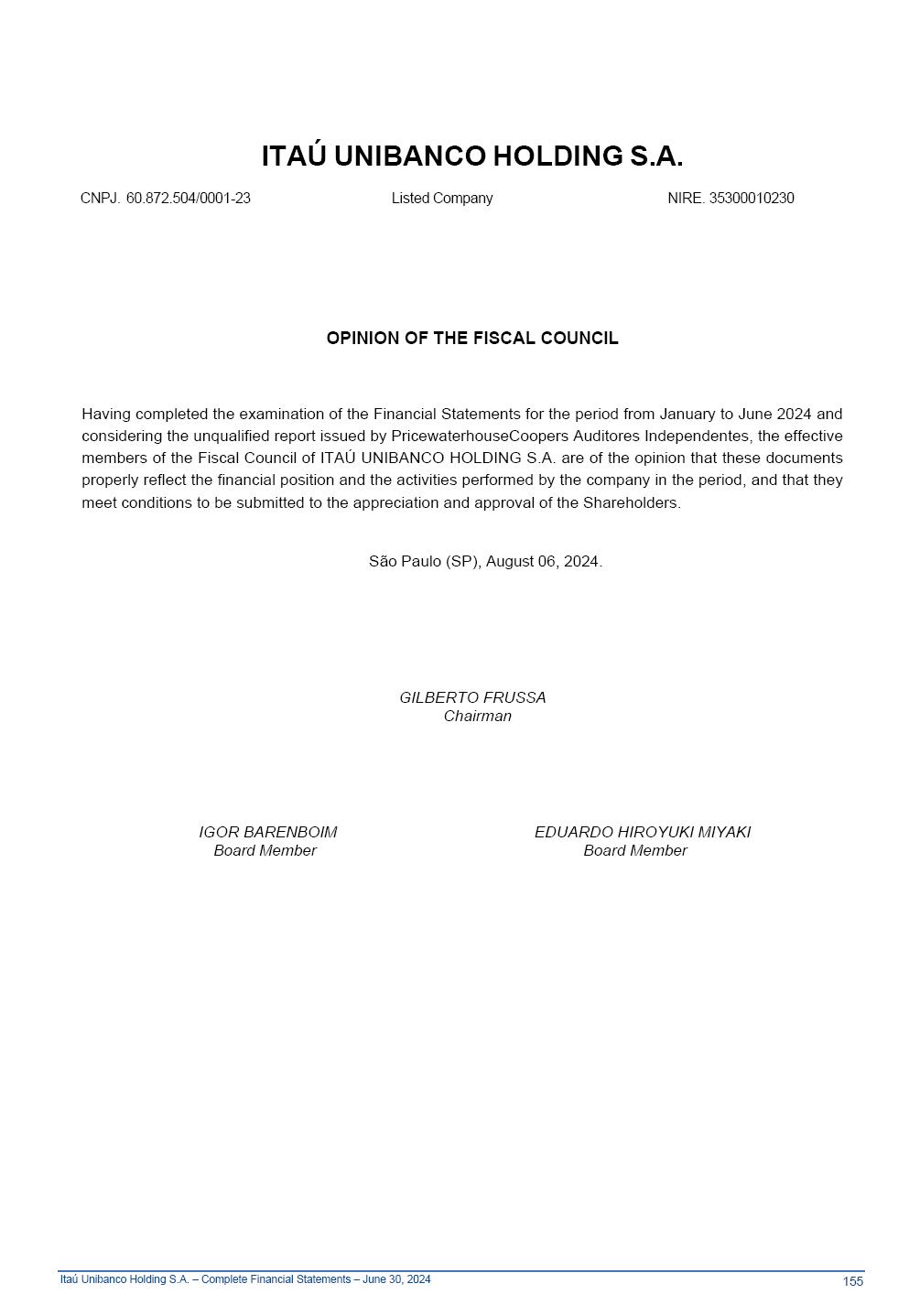 ITAÚ UNIBANCO HOLDING S.A.

CNPJ. 60.872.504/0001-23 Listed Company NIRE. 35300010230

OPINION OF THE FISCAL COUNCIL

Having completed the examination of the Financial Statements for the period from January to June 2024 and considering the unqualified report issued by PricewaterhouseCoopers Auditores Independentes, the effective members of the Fiscal Council of ITAÚ UNIBANCO HOLDING S.A. are of the opinion that these documents properly reflect the financial position and the activities performed by the company in the period, and that they meet conditions to be submitted to the appreciation and approval of the Shareholders.

São Paulo (SP), August 06, 2024.

GILBERTO FRUSSA
Chairman

IGOR BARENBOIM
Board Member

EDUARDO HIROYUKI MIYAKI
Board Member

Itaú Unibanco Holding S.A. – Complete Financial Statements – June 30, 2024 155